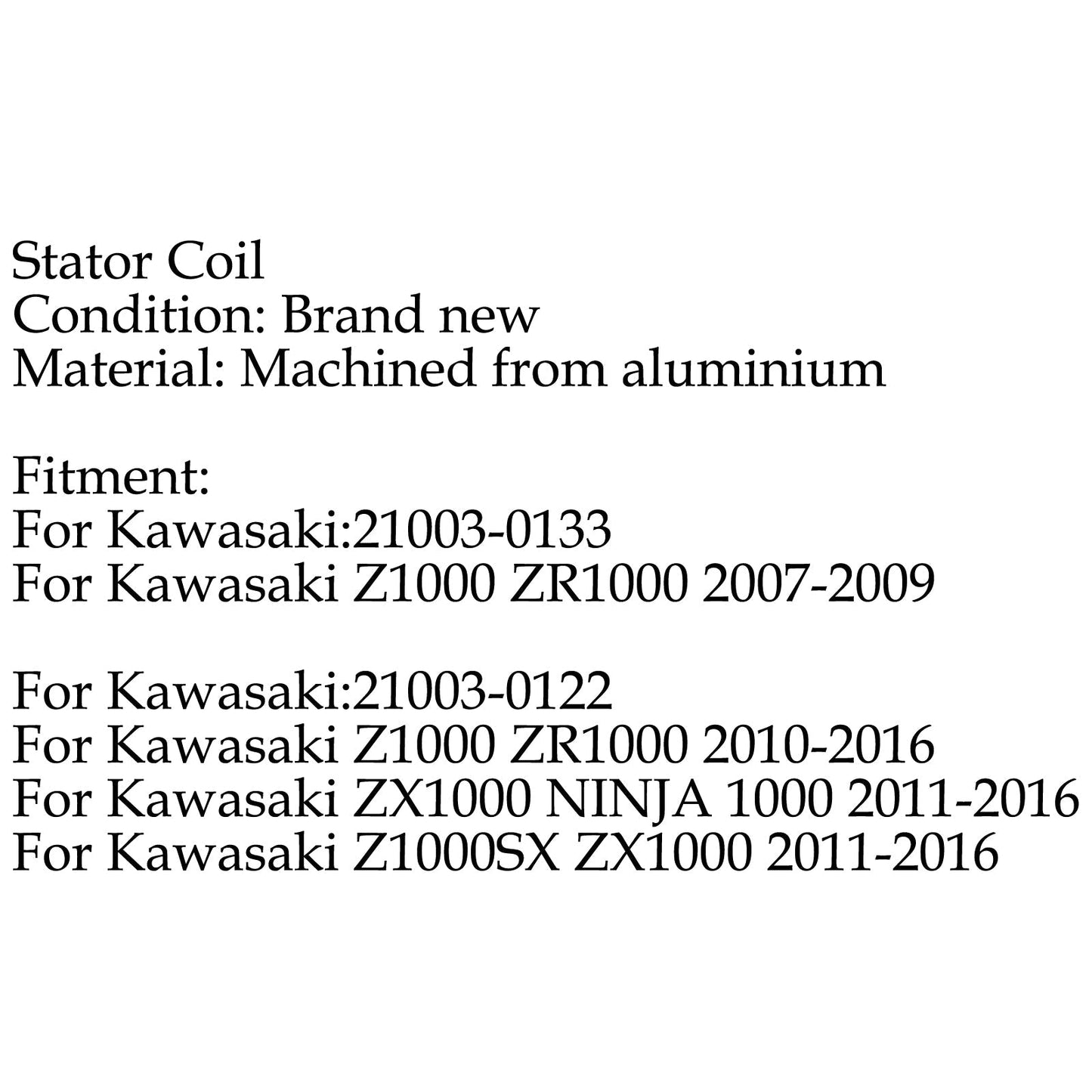 Stator Coil
Condition: Brand new
Material: Machined from aluminium

Fitment:
For Kawasaki:21003-0133
For Kawasaki Z1000 ZR1000 2007-2009

For Kawasaki:21003-0122
For Kawasaki Z1000 ZR1000 2010-2016
For Kawasaki ZX1000 NINJA 1000 2011-2016
For Kawasaki Z1000SX ZX1000 2011-2016